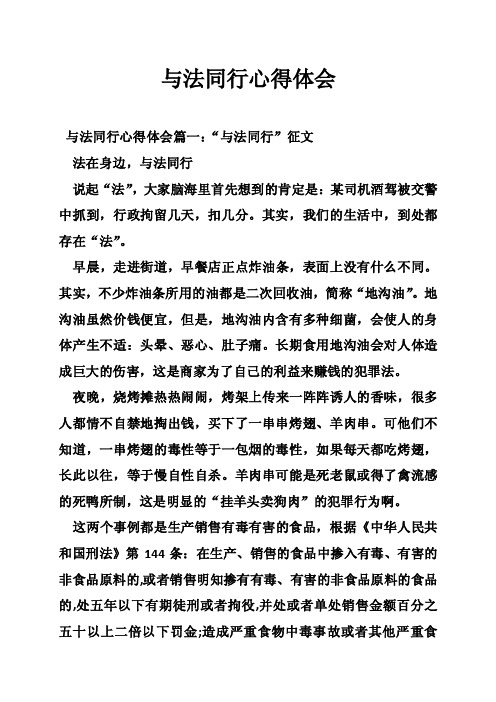 与法同行心得体会

与法同行心得体会篇一：“与法同行”征文

法在身边，与法同行

说起“法”，大家脑海里首先想到的肯定是：某司机酒驾被交警中抓到，行政拘留几天，扣几分。其实，我们的生活中，到处都存在“法”。

早晨，走进街道，早餐店正点炸油条，表面上没有什么不同。其实，不少炸油条所用的油都是二次回收油，简称“地沟油”。地沟油虽然价钱便宜，但是，地沟油内含有多种细菌，会使人的身体产生不适：头晕、恶心、肚子痛。长期食用地沟油会对人体造成巨大的伤害，这是商家为了自己的利益来赚钱的犯罪法。

夜晚，烧烤摊热热闹闹，烤架上传来一阵阵诱人的香味，很多人都情不自禁地掏出钱，买下了一串串烤翅、羊肉串。可他们不知道，一串烤翅的毒性等于一包烟的毒性，如果每天都吃烤翅，长此以往，等于慢自性自杀。羊肉串可能是死老鼠或得了禽流感的死鸭所制，这是明显的“挂羊头卖狗肉”的犯罪行为啊。

这两个事例都是生产销售有毒有害的食品，根据《中华人民共和国刑法》第 144 条：在生产、销售的食品中掺入有毒、有害的非食品原料的,或者销售明知掺有有毒、有害的非食品原料的食品的,处五年以下有期徒刑或者拘役,并处或者单处销售金额百分之五十以上二倍以下罚金;造成严重食物中毒事故或者其他严重食